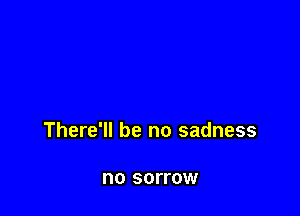 There'll be no sadness

no sorrow